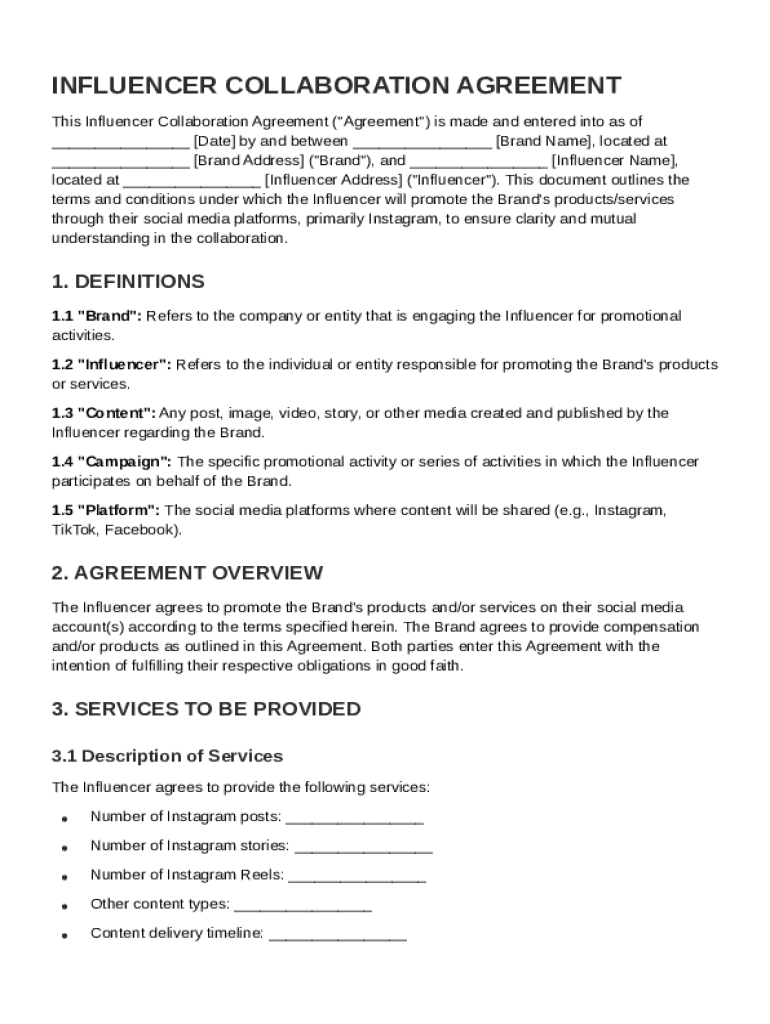 INFLUENCER COLLABORATION AGREEMENT

This Influencer Collaboration Agreement ("Agreement") is made and entered into as of ________________ [Date] by and between ________________ [Brand Name], located at ________________ [Brand Address] ("Brand"), and ________________ [Influencer Name], located at ________________ [Influencer Address] ("Influencer"). This document outlines the terms and conditions under which the Influencer will promote the Brand's products/services through their social media platforms, primarily Instagram, to ensure clarity and mutual understanding in the collaboration.

1. DEFINITIONS

1.1 "Brand": Refers to the company or entity that is engaging the Influencer for promotional activities.

1.2 "Influencer": Refers to the individual or entity responsible for promoting the Brand's products or services.

1.3 "Content": Any post, image, video, story, or other media created and published by the Influencer regarding the Brand.

1.4 "Campaign": The specific promotional activity or series of activities in which the Influencer participates on behalf of the Brand.

1.5 "Platform": The social media platforms where content will be shared (e.g., Instagram, TikTok, Facebook).

2. AGREEMENT OVERVIEW

The Influencer agrees to promote the Brand's products and/or services on their social media account(s) according to the terms specified herein. The Brand agrees to provide compensation and/or products as outlined in this Agreement. Both parties enter this Agreement with the intention of fulfilling their respective obligations in good faith.

3. SERVICES TO BE PROVIDED

3.1 Description of Services

The Influencer agrees to provide the following services:

• Number of Instagram posts: ________________
• Number of Instagram stories: ________________
• Number of Instagram Reels: ________________
• Other content types: ________________
• Content delivery timeline: ________________